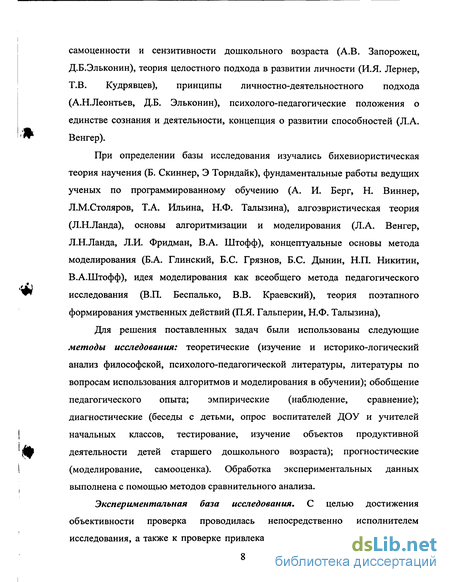 самоценности и сензитивности дошкольного возраста (А.В. Запорожец, Д.Б.Эльконин), теория целостного подхода в развитии личности (И.Я. Лернер, Т.В. Кудрявцев), принципы личностно-деятельностного подхода (А.Н.Леонтьев, Д.Б. Эльконин), психолого-педагогические положения о единстве сознания и деятельности, концепция о развитии способностей (Л.А. Венгер).

При определении базы исследования изучались бихевиористическая теория научения (Б. Скиннер, Э Торндайк), фундаментальные работы ведущих ученых по программированному обучению (А. И. Берг, Н. Виннер, Л.М.Столяров, Т.А. Ильина, Н.Ф. Талызина), алгоэвристическая теория (Л.Н.Ланда), основы алгоритмизации и моделирования (Л.А. Венгер, Л.Н.Ланда, Л.И. Фридман, В.А. Штофф), концептуальные основы метода моделирования (Б.А. Глинский, Б.С. Грязнов, Б.С. Дынин, Н.П. Никитин, В.А.Штофф), идея моделирования как всеобщего метода педагогического исследования (В.П. Беспалько, В.В. Краевский), теория поэтапного формирования умственных действий (П.Я. Гальперин, Н.Ф. Талызина),

Для решения поставленных задач были использованы следующие методы исследования: теоретические (изучение и историко-логический анализ философской, психолого-педагогической литературы, литературы по вопросам использования алгоритмов и моделирования в обучении); обобщение педагогического опыта; эмпирические (наблюдение, сравнение); диагностические (беседы с детьми, опрос воспитателей ДОУ и учителей начальных классов, тестирование, изучение объектов продуктивной деятельности детей старшего дошкольного возраста); прогностические (моделирование, самооценка). Обработка экспериментальных данных выполнена с помощью методов сравнительного анализа.

Экспериментальная база исследования. С целью достижения объективности проверка проводилась непосредственно исполнителем исследования, а также к проверке привлека

8

dsLib.net
библиотека диссертаций